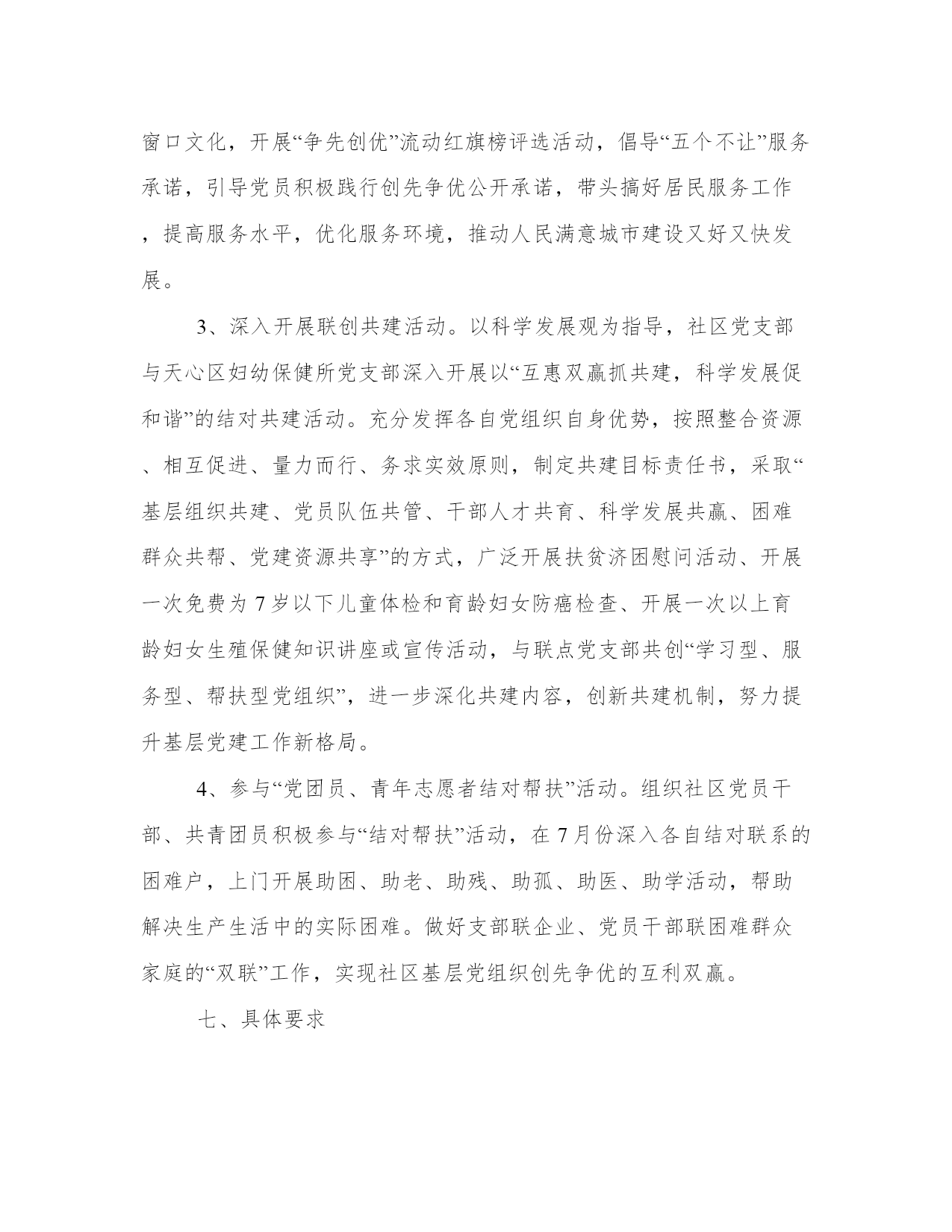 窗口文化，开展“争先创优”流动红旗榜评选活动，倡导“五个不让”服务承诺，引导党员积极践行创先争优公开承诺，带头搞好居民服务工作，提高服务水平，优化服务环境，推动人民满意城市建设又好又快发展。

3、深入开展联创共建活动。以科学发展观为指导，社区党支部与天心区妇幼保健所党支部深入开展以“互惠双赢抓共建，科学发展促和谐”的结对共建活动。充分发挥各自党组织自身优势，按照整合资源、相互促进、量力而行、务求实效原则，制定共建目标责任书，采取“基层组织共建、党员队伍共管、干部人才共育、科学发展共赢、困难群众共帮、党建资源共享”的方式，广泛开展扶贫济困慰问活动、开展一次免费为7岁以下儿童体检和育龄妇女防癌检查、开展一次以上育龄妇女生殖保健知识讲座或宣传活动，与联点党支部共创“学习型、服务型、帮扶型党组织”，进一步深化共建内容，创新共建机制，努力提升基层党建工作新格局。

4、参与“党团员、青年志愿者结对帮扶”活动。组织社区党员干部、共青团员积极参与“结对帮扶”活动，在7月份深入各自结对联系的困难户，上门开展助困、助老、助残、助孤、助医、助学活动，帮助解决生产生活中的实际困难。做好支部联企业、党员干部联困难群众家庭的“双联”工作，实现社区基层党组织创先争优的互利双赢。

七、具体要求